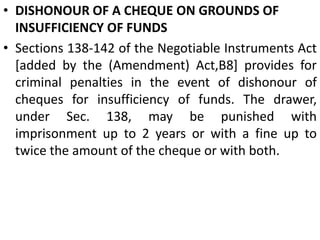 • DISHONOUR OF A CHEQUE ON GROUNDS OF INSUFFICIENCY OF FUNDS

• Sections 138-142 of the Negotiable Instruments Act [added by the (Amendment) Act,B8] provides for criminal penalties in the event of dishonour of cheques for insufficiency of funds. The drawer, under Sec. 138, may be punished with imprisonment up to 2 years or with a fine up to twice the amount of the cheque or with both.